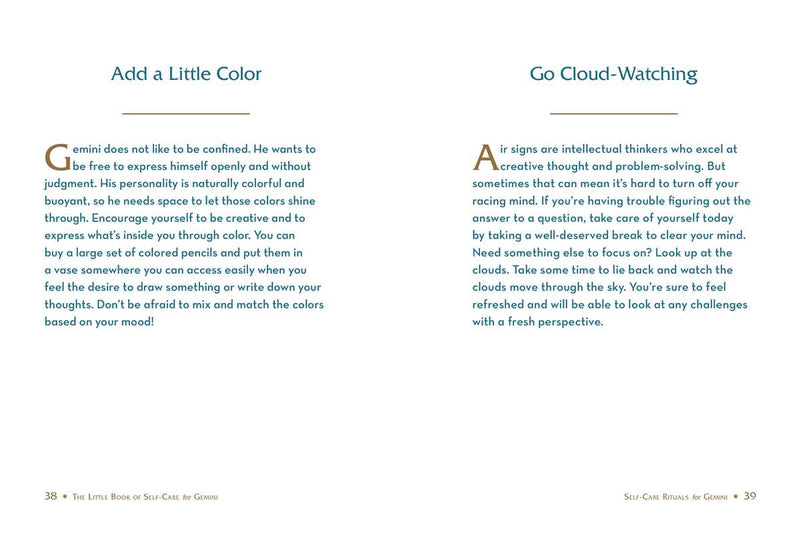 Add a Little Color

Gemini does not like to be confined. He wants to be free to express himself openly and without judgment. His personality is naturally colorful and buoyant, so he needs space to let those colors shine through. Encourage yourself to be creative and to express what's inside you through color. You can buy a large set of colored pencils and put them in a vase somewhere you can access easily when you feel the desire to draw something or write down your thoughts. Don't be afraid to mix and match the colors based on your mood!

38 • The Little Book of Self-Care for Gemini

Go Cloud-Watching

Air signs are intellectual thinkers who excel at creative thought and problem-solving. But sometimes that can mean it's hard to turn off your racing mind. If you're having trouble figuring out the answer to a question, take care of yourself today by taking a well-deserved break to clear your mind. Need something else to focus on? Look up at the clouds. Take some time to lie back and watch the clouds move through the sky. You're sure to feel refreshed and will be able to look at any challenges with a fresh perspective.

Self-Care Rituals for Gemini • 39